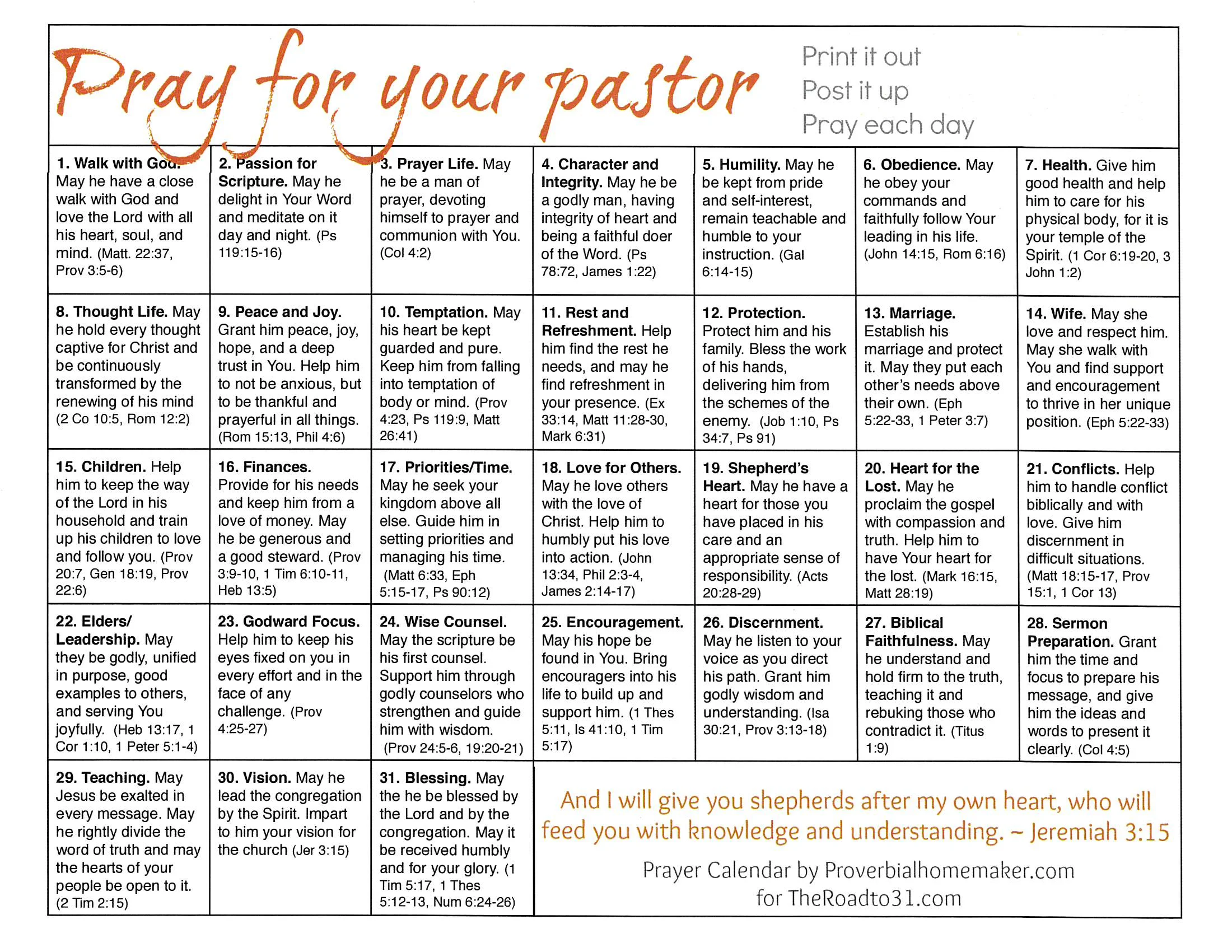 Pray for your pastor

Print it out
Post it up
Pray each day

| 1. Walk with God. May he have a close walk with God and love the Lord with all his heart, soul, and mind. (Matt. 22:37, Prov 3:5-6) | 2. Passion for Scripture. May he delight in Your Word and meditate on it day and night. (Ps 119:15-16) | 3. Prayer Life. May he be a man of prayer, devoting himself to prayer and communion with You. (Col 4:2) | 4. Character and Integrity. May he be a godly man, having integrity of heart and being a faithful doer of the Word. (Ps 78:72, James 1:22) | 5. Humility. May he be kept from pride and self-interest, remain teachable and humble to your instruction. (Gal 6:14-15) | 6. Obedience. May he obey your commands and faithfully follow Your leading in his life. (John 14:15, Rom 6:16) | 7. Health. Give him good health and help him to care for his physical body, for it is your temple of the Spirit. (1 Cor 6:19-20, 3 John 1:2) |
|---|---|---|---|---|---|---|
| 8. Thought Life. May he hold every thought captive for Christ and be continuously transformed by the renewing of his mind (2 Co 10:5, Rom 12:2) | 9. Peace and Joy. Grant him peace, joy, hope, and a deep trust in You. Help him to not be anxious, but to be thankful and prayerful in all things. (Rom 15:13, Phil 4:6) | 10. Temptation. May his heart be kept guarded and pure. Keep him from falling into temptation of body or mind. (Prov 4:23, Ps 119:9, Matt 26:41) | 11. Rest and Refreshment. Help him find the rest he needs, and may he find refreshment in your presence. (Ex 33:14, Matt 11:28-30, Mark 6:31) | 12. Protection. Protect him and his family. Bless the work of his hands, delivering him from the schemes of the enemy. (Job 1:10, Ps 34:7, Ps 91) | 13. Marriage. Establish his marriage and protect it. May they put each other's needs above their own. (Eph 5:22-33, 1 Peter 3:7) | 14. Wife. May she love and respect him. May she walk with You and find support and encouragement to thrive in her unique position. (Eph 5:22-33) |
| 15. Children. Help him to keep the way of the Lord in his household and train up his children to love and follow you. (Prov 20:7, Gen 18:19, Prov 22:6) | 16. Finances. Provide for his needs and keep him from a love of money. May he be generous and a good steward. (Prov 3:9-10, 1 Tim 6:10-11, Heb 13:5) | 17. Priorities/Time. May he seek your kingdom above all else. Guide him in setting priorities and managing his time. (Matt 6:33, Eph 5:15-17, Ps 90:12) | 18. Love for Others. May he love others with the love of Christ. Help him to humbly put his love into action. (John 13:34, Phil 2:3-4, James 2:14-17) | 19. Shepherd's Heart. May he have a heart for those you have placed in his care and an appropriate sense of responsibility. (Acts 20:28-29) | 20. Heart for the Lost. May he proclaim the gospel with compassion and truth. Help him to have Your heart for the lost. (Mark 16:15, Matt 28:19) | 21. Conflicts. Help him to handle conflict biblically and with love. Give him discernment in difficult situations. (Matt 18:15-17, Prov 15:1, 1 Cor 13) |
| 22. Elders/ Leadership. May they be godly, unified in purpose, good examples to others, and serving You joyfully. (Heb 13:17, 1 Cor 1:10, 1 Peter 5:1-4) | 23. Godward Focus. Help him to keep his eyes fixed on you in every effort and in the face of any challenge. (Prov 4:25-27) | 24. Wise Counsel. May the scripture be his first counsel. Support him through godly counselors who strengthen and guide him with wisdom. (Prov 24:5-6, 19:20-21) | 25. Encouragement. May his hope be found in You. Bring encouragers into his life to build up and support him. (1 Thes 5:11, Is 41:10, 1 Tim 5:17) | 26. Discernment. May he listen to your voice as you direct his path. Grant him godly wisdom and understanding. (Isa 30:21, Prov 3:13-18) | 27. Biblical Faithfulness. May he understand and hold firm to the truth, teaching it and rebuking those who contradict it. (Titus 1:9) | 28. Sermon Preparation. Grant him the time and focus to prepare his message, and give him the ideas and words to present it clearly. (Col 4:5) |
| 29. Teaching. May Jesus be exalted in every message. May he rightly divide the word of truth and may the hearts of your people be open to it. (2 Tim 2:15) | 30. Vision. May he lead the congregation by the Spirit. Impart to him your vision for the church (Jer 3:15) | 31. Blessing. May the he be blessed by the Lord and by the congregation. May it be received humbly and for your glory. (1 Tim 5:17, 1 Thes 5:12-13, Num 6:24-26) | And I will give you shepherds after my own heart, who will feed you with knowledge and understanding. ~ Jeremiah 3:15 Prayer Calendar by Proverbialhomemaker.com for TheRoadto31.com | | | |